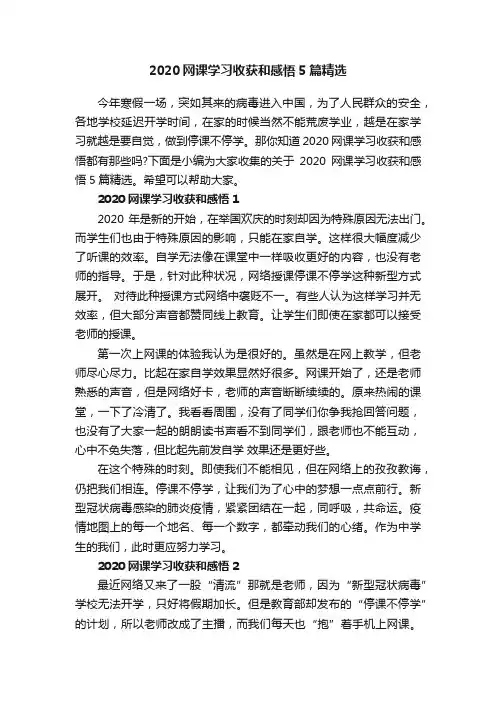 2020 网课学习收获和感悟 5 篇精选

今年寒假一场，突如其来的病毒进入中国，为了人民群众的安全，各地学校延迟开学时间，在家的时候当然不能荒废学业，越是在家学习就越是要自觉，做到停课不停学。那你知道 2020 网课学习收获和感悟都有那些吗?下面是小编为大家收集的关于 2020 网课学习收获和感悟 5 篇精选。希望可以帮助大家。

2020 网课学习收获和感悟 1

2020 年是新的开始，在举国欢庆的时刻却因为特殊原因无法出门。而学生们也由于特殊原因的影响，只能在家自学。这样很大幅度减少了听课的效率。自学无法像在课堂中一样吸收更好的内容，也没有老师的指导。于是，针对此种状况，网络授课停课不停学这种新型方式展开。 对待此种授课方式网络中褒贬不一。有些人认为这样学习并无效率，但大部分声音都赞同线上教育。让学生们即使在家都可以接受老师的授课。

第一次上网课的体验我认为是很好的。虽然是在网上教学，但老师尽心尽力。比起在家自学效果显然好很多。网课开始了，还是老师熟悉的声音，但是网络好卡，老师的声音断断续续的。原来热闹的课堂，一下了冷清了。我看看周围，没有了同学们你争我抢回答问题，也没有了大家一起的朗朗读书声看不到同学们，跟老师也不能互动，心中不免失落，但比起先前发自学 效果还是更好些。

在这个特殊的时刻。即使我们不能相见，但在网络上的孜孜教诲，仍把我们相连。停课不停学，让我们为了心中的梦想一点点前行。新型冠状病毒感染的肺炎疫情，紧紧团结在一起，同呼吸，共命运。疫情地图上的每一个地名、每一个数字，都牵动我们的心绪。作为中学生的我们，此时更应努力学习。

2020 网课学习收获和感悟 2

最近网络又来了一股“清流”那就是老师，因为“新型冠状病毒”学校无法开学，只好将假期加长。但是教育部却发布的“停课不停学”的计划，所以老师改成了主播，而我们每天也“抱”着手机上网课。